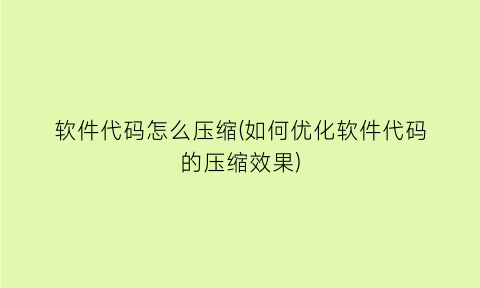 软件代码怎么压缩(如何优化软件代码的压缩效果)